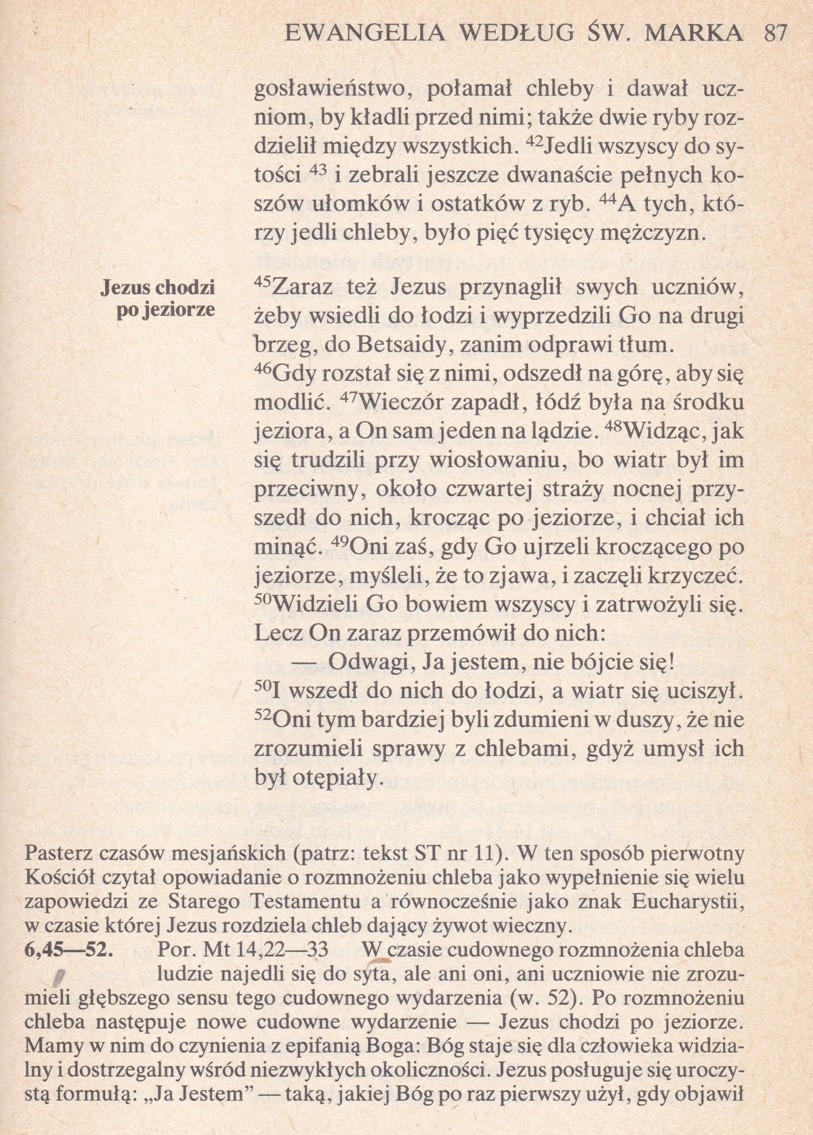 EWANGELIA WEDŁUG ŚW. MARKA 87

gosławieństwo, połamał chleby i dawał uczniom, by kładli przed nimi; także dwie ryby rozdzielił między wszystkich. $^{42}$Jedli wszyscy do sytości $^{43}$ i zebrali jeszcze dwanaście pełnych koszów ułomków i ostatków z ryb. $^{44}$A tych, którzy jedli chleby, było pięć tysięcy mężczyzn.

Jezus chodzi po jeziorze

$^{45}$Zaraz też Jezus przynaglił swych uczniów, żeby wsiedli do łodzi i wyprzedzili Go na drugi brzeg, do Betsaidy, zanim odprawi tłum. $^{46}$Gdy rozstał się z nimi, odszedł na górę, aby się modlić. $^{47}$Wieczór zapadł, łódź była na środku jeziora, a On sam jeden na lądzie. $^{48}$Widząc, jak się trudzili przy wiosłowaniu, bo wiatr był im przeciwny, około czwartej straży nocnej przyszedł do nich, krocząc po jeziorze, i chciał ich minąć. $^{49}$Oni zaś, gdy Go ujrzeli kroczącego po jeziorze, myśleli, że to zjawa, i zaczęli krzyczeć. $^{50}$Widzieli Go bowiem wszyscy i zatrwożyli się. Lecz On zaraz przemówił do nich:
— Odwagi, Ja jestem, nie bójcie się!
$^{50}$I wszedł do nich do łodzi, a wiatr się uciszył. $^{52}$Oni tym bardziej byli zdumieni w duszy, że nie zrozumieli sprawy z chlebami, gdyż umysł ich był otępiały.

Pasterz czasów mesjańskich (patrz: tekst ST nr 11). W ten sposób pierwotny Kościół czytał opowiadanie o rozmnożeniu chleba jako wypełnienie się wielu zapowiedzi ze Starego Testamentu a równocześnie jako znak Eucharystii, w czasie której Jezus rozdziela chleb dający żywot wieczny.
6,45—52. Por. Mt 14,22—33 W czasie cudownego rozmnożenia chleba ludzie najedli się do syta, ale ani oni, ani uczniowie nie zrozumieli głębszego sensu tego cudownego wydarzenia (w. 52). Po rozmnożeniu chleba następuje nowe cudowne wydarzenie — Jezus chodzi po jeziorze. Mamy w nim do czynienia z epifanią Boga: Bóg staje się dla człowieka widzialny i dostrzegalny wśród niezwykłych okoliczności. Jezus posługuje się uroczystą formułą: „Ja Jestem" — taką, jakiej Bóg po raz pierwszy użył, gdy objawił